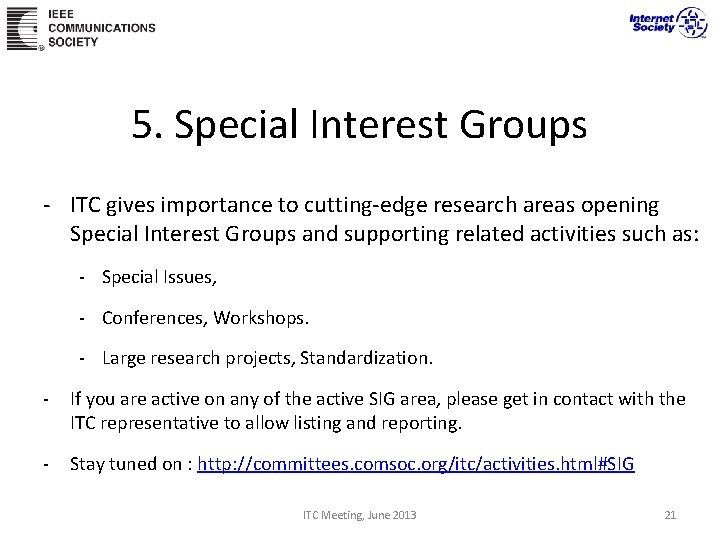 IEEE COMMUNICATIONS SOCIETY

Internet Society

5. Special Interest Groups

- ITC gives importance to cutting-edge research areas opening Special Interest Groups and supporting related activities such as:

- Special Issues,

- Conferences, Workshops.

- Large research projects, Standardization.

- If you are active on any of the active SIG area, please get in contact with the ITC representative to allow listing and reporting.

- Stay tuned on : http://committees.comsoc.org/itc/activities.html#SIG

ITC Meeting, June 2013

21